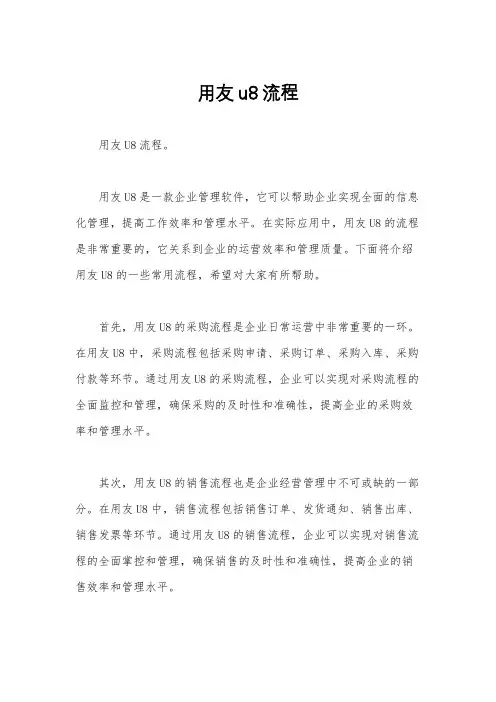 用友 u8 流程

用友 U8 流程。

用友 U8 是一款企业管理软件，它可以帮助企业实现全面的信息化管理，提高工作效率和管理水平。在实际应用中，用友 U8 的流程是非常重要的，它关系到企业的运营效率和管理质量。下面将介绍用友 U8 的一些常用流程，希望对大家有所帮助。

首先，用友 U8 的采购流程是企业日常运营中非常重要的一环。在用友 U8 中，采购流程包括采购申请、采购订单、采购入库、采购付款等环节。通过用友 U8 的采购流程，企业可以实现对采购流程的全面监控和管理，确保采购的及时性和准确性，提高企业的采购效率和管理水平。

其次，用友 U8 的销售流程也是企业经营管理中不可或缺的一部分。在用友 U8 中，销售流程包括销售订单、发货通知、销售出库、销售发票等环节。通过用友 U8 的销售流程，企业可以实现对销售流程的全面掌控和管理，确保销售的及时性和准确性，提高企业的销售效率和管理水平。